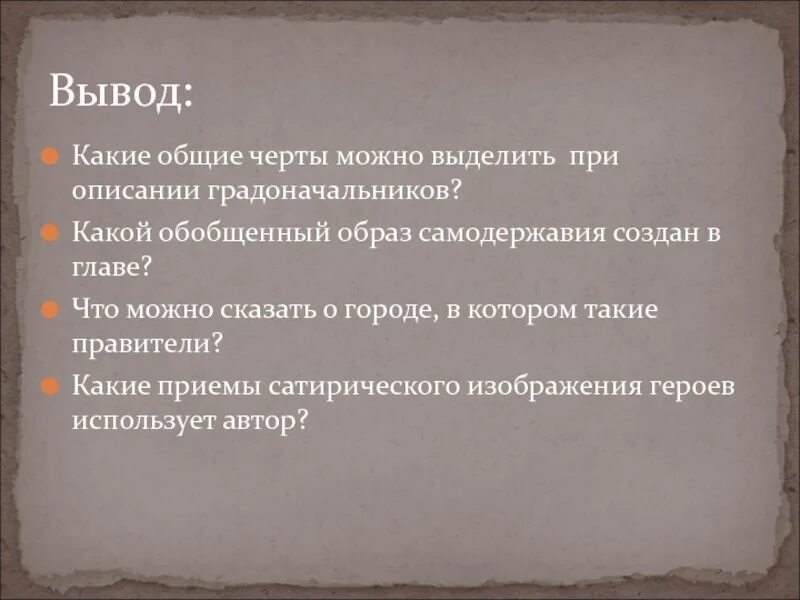 Вывод:

Какие общие черты можно выделить при описании градоначальников?

Какой обобщенный образ самодержавия создан в главе?

Что можно сказать о городе, в котором такие правители?

Какие приемы сатирического изображения героев использует автор?